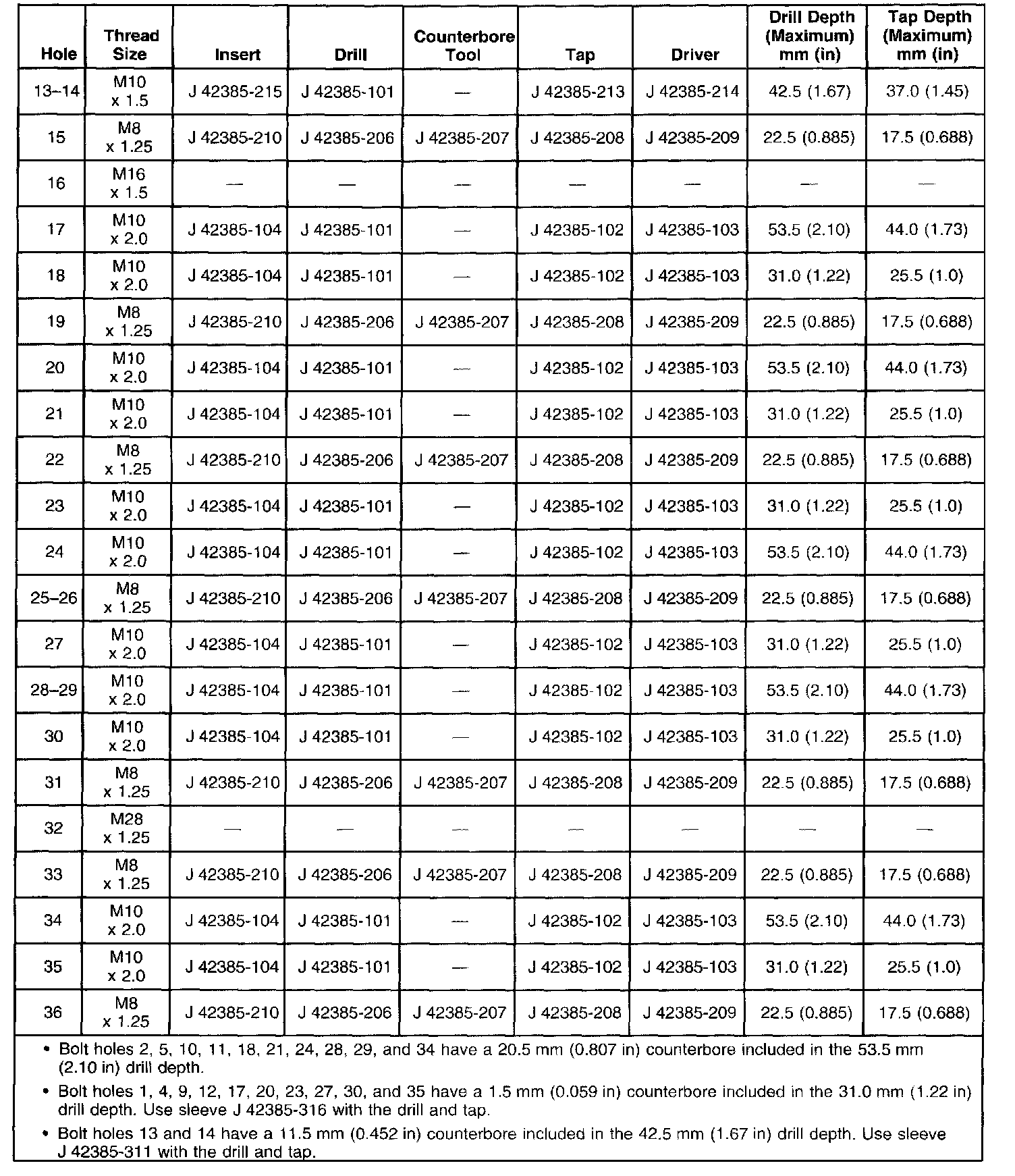 | Hole | Thread Size | Insert | Drill | Counterbore Tool | Tap | Driver | Drill Depth (Maximum) mm (in) | Tap Depth (Maximum) mm (in) |
|---|---|---|---|---|---|---|---|---|
| 13–14 | M10 x 1.5 | J 42385-215 | J 42385-101 | — | J 42385-213 | J 42385-214 | 42.5 (1.67) | 37.0 (1.45) |
| 15 | M8 x 1.25 | J 42385-210 | J 42385-206 | J 42385-207 | J 42385-208 | J 42385-209 | 22.5 (0.885) | 17.5 (0.688) |
| 16 | M16 x 1.5 | — | — | — | — | — | — | — |
| 17 | M10 x 2.0 | J 42385-104 | J 42385-101 | — | J 42385-102 | J 42385-103 | 53.5 (2.10) | 44.0 (1.73) |
| 18 | M10 x 2.0 | J 42385-104 | J 42385-101 | — | J 42385-102 | J 42385-103 | 31.0 (1.22) | 25.5 (1.0) |
| 19 | M8 x 1.25 | J 42385-210 | J 42385-206 | J 42385-207 | J 42385-208 | J 42385-209 | 22.5 (0.885) | 17.5 (0.688) |
| 20 | M10 x 2.0 | J 42385-104 | J 42385-101 | — | J 42385-102 | J 42385-103 | 53.5 (2.10) | 44.0 (1.73) |
| 21 | M10 x 2.0 | J 42385-104 | J 42385-101 | — | J 42385-102 | J 42385-103 | 31.0 (1.22) | 25.5 (1.0) |
| 22 | M8 x 1.25 | J 42385-210 | J 42385-206 | J 42385-207 | J 42385-208 | J 42385-209 | 22.5 (0.885) | 17.5 (0.688) |
| 23 | M10 x 2.0 | J 42385-104 | J 42385-101 | — | J 42385-102 | J 42385-103 | 31.0 (1.22) | 25.5 (1.0) |
| 24 | M10 x 2.0 | J 42385-104 | J 42385-101 | — | J 42385-102 | J 42385-103 | 53.5 (2.10) | 44.0 (1.73) |
| 25–26 | M8 x 1.25 | J 42385-210 | J 42385-206 | J 42385-207 | J 42385-208 | J 42385-209 | 22.5 (0.885) | 17.5 (0.688) |
| 27 | M10 x 2.0 | J 42385-104 | J 42385-101 | — | J 42385-102 | J 42385-103 | 31.0 (1.22) | 25.5 (1.0) |
| 28–29 | M10 x 2.0 | J 42385-104 | J 42385-101 | — | J 42385-102 | J 42385-103 | 53.5 (2.10) | 44.0 (1.73) |
| 30 | M10 x 2.0 | J 42385-104 | J 42385-101 | — | J 42385-102 | J 42385-103 | 31.0 (1.22) | 25.5 (1.0) |
| 31 | M8 x 1.25 | J 42385-210 | J 42385-206 | J 42385-207 | J 42385-208 | J 42385-209 | 22.5 (0.885) | 17.5 (0.688) |
| 32 | M28 x 1.25 | — | — | — | — | — | — | — |
| 33 | M8 x 1.25 | J 42385-210 | J 42385-206 | J 42385-207 | J 42385-208 | J 42385-209 | 22.5 (0.885) | 17.5 (0.688) |
| 34 | M10 x 2.0 | J 42385-104 | J 42385-101 | — | J 42385-102 | J 42385-103 | 53.5 (2.10) | 44.0 (1.73) |
| 35 | M10 x 2.0 | J 42385-104 | J 42385-101 | — | J 42385-102 | J 42385-103 | 31.0 (1.22) | 25.5 (1.0) |
| 36 | M8 x 1.25 | J 42385-210 | J 42385-206 | J 42385-207 | J 42385-208 | J 42385-209 | 22.5 (0.885) | 17.5 (0.688) |

• Bolt holes 2, 5, 10, 11, 18, 21, 24, 28, 29, and 34 have a 20.5 mm (0.807 in) counterbore included in the 53.5 mm (2.10 in) drill depth.

• Bolt holes 1, 4, 9, 12, 17, 20, 23, 27, 30, and 35 have a 1.5 mm (0.059 in) counterbore included in the 31.0 mm (1.22 in) drill depth. Use sleeve J 42385-316 with the drill and tap.

• Bolt holes 13 and 14 have a 11.5 mm (0.452 in) counterbore included in the 42.5 mm (1.67 in) drill depth. Use sleeve J 42385-311 with the drill and tap.